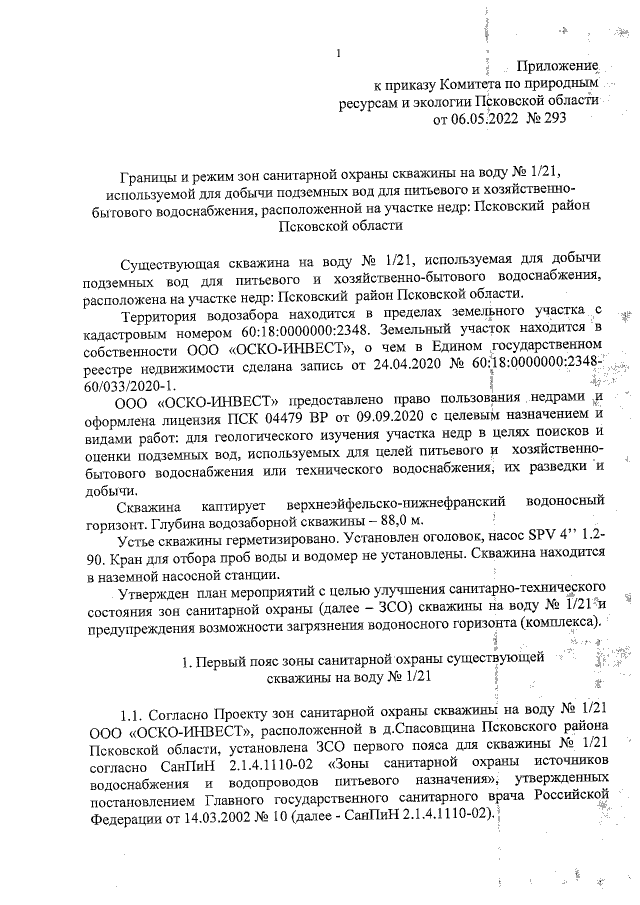 1

Приложение
к приказу Комитета по природным
ресурсам и экологии Псковской области
от 06.05.2022 № 293

Границы и режим зон санитарной охраны скважины на воду № 1/21, используемой для добычи подземных вод для питьевого и хозяйственно-бытового водоснабжения, расположенной на участке недр: Псковский район Псковской области

Существующая скважина на воду № 1/21, используемая для добычи подземных вод для питьевого и хозяйственно-бытового водоснабжения, расположена на участке недр: Псковский район Псковской области.

Территория водозабора находится в пределах земельного участка с кадастровым номером 60:18:0000000:2348. Земельный участок находится в собственности ООО «ОСКО-ИНВЕСТ», о чем в Едином государственном реестре недвижимости сделана запись от 24.04.2020 № 60:18:0000000:2348-60/033/2020-1.

ООО «ОСКО-ИНВЕСТ» предоставлено право пользования недрами и оформлена лицензия ПСК 04479 ВР от 09.09.2020 с целевым назначением и видами работ: для геологического изучения участка недр в целях поисков и оценки подземных вод, используемых для целей питьевого и хозяйственно-бытового водоснабжения или технического водоснабжения, их разведки и добычи.

Скважина каптирует верхнеэйфельско-пижнефранский водоносный горизонт. Глубина водозаборной скважины – 88,0 м.

Устье скважины герметизировано. Установлен оголовок, насос SPV 4'' 1.2-90. Кран для отбора проб воды и водомер не установлены. Скважина находится в наземной насосной станции.

Утвержден план мероприятий с целью улучшения санитарно-технического состояния зон санитарной охраны (далее – ЗСО) скважины на воду № 1/21 и предупреждения возможности загрязнения водоносного горизонта (комплекса).

1. Первый пояс зоны санитарной охраны существующей скважины на воду № 1/21

1.1. Согласно Проекту зон санитарной охраны скважины на воду № 1/21 ООО «ОСКО-ИНВЕСТ», расположенной в д.Спасовщина Псковского района Псковской области, установлена ЗСО первого пояса для скважины № 1/21 согласно СанПиН 2.1.4.1110-02 «Зоны санитарной охраны источников водоснабжения и водопроводов питьевого назначения», утвержденных постановлением Главного государственного санитарного врача Российской Федерации от 14.03.2002 № 10 (далее - СанПиН 2.1.4.1110-02).